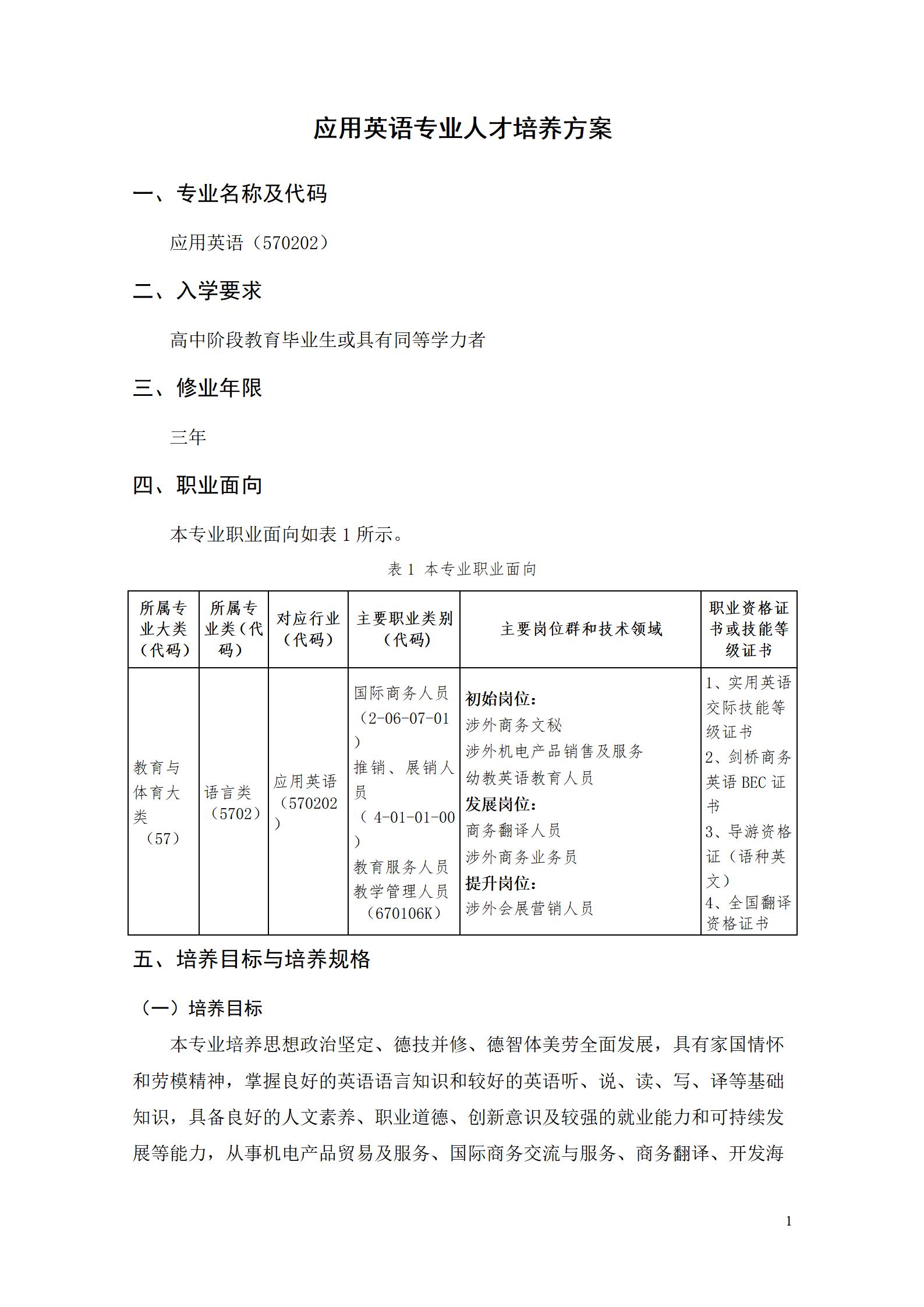 应用英语专业人才培养方案

一、专业名称及代码

应用英语（570202）

二、入学要求

高中阶段教育毕业生或具有同等学力者

三、修业年限

三年

四、职业面向

本专业职业面向如表 1 所示。

表 1 本专业职业面向

| 所属专业大类（代码） | 所属专业类（代码） | 对应行业（代码） | 主要职业类别（代码） | 主要岗位群和技术领域 | 职业资格证书或技能等级证书 |
|---|---|---|---|---|---|
| 教育与体育大类（57） | 语言类（5702） | 应用英语（570202） | 国际商务人员（2-06-07-01）推销、展销人员（4-01-01-00）教育服务人员 教学管理人员（670106K） | 初始岗位：涉外商务文秘 涉外机电产品销售及服务 幼教英语教育人员 发展岗位：商务翻译人员 涉外商务业务员 提升岗位：涉外会展营销人员 | 1、实用英语交际技能等级证书 2、剑桥商务英语 BEC 证书 3、导游资格证（语种英文） 4、全国翻译资格证书 |

五、培养目标与培养规格

（一）培养目标

本专业培养思想政治坚定、德技并修、德智体美劳全面发展，具有家国情怀和劳模精神，掌握良好的英语语言知识和较好的英语听、说、读、写、译等基础知识，具备良好的人文素养、职业道德、创新意识及较强的就业能力和可持续发展等能力，从事机电产品贸易及服务、国际商务交流与服务、商务翻译、开发海

1